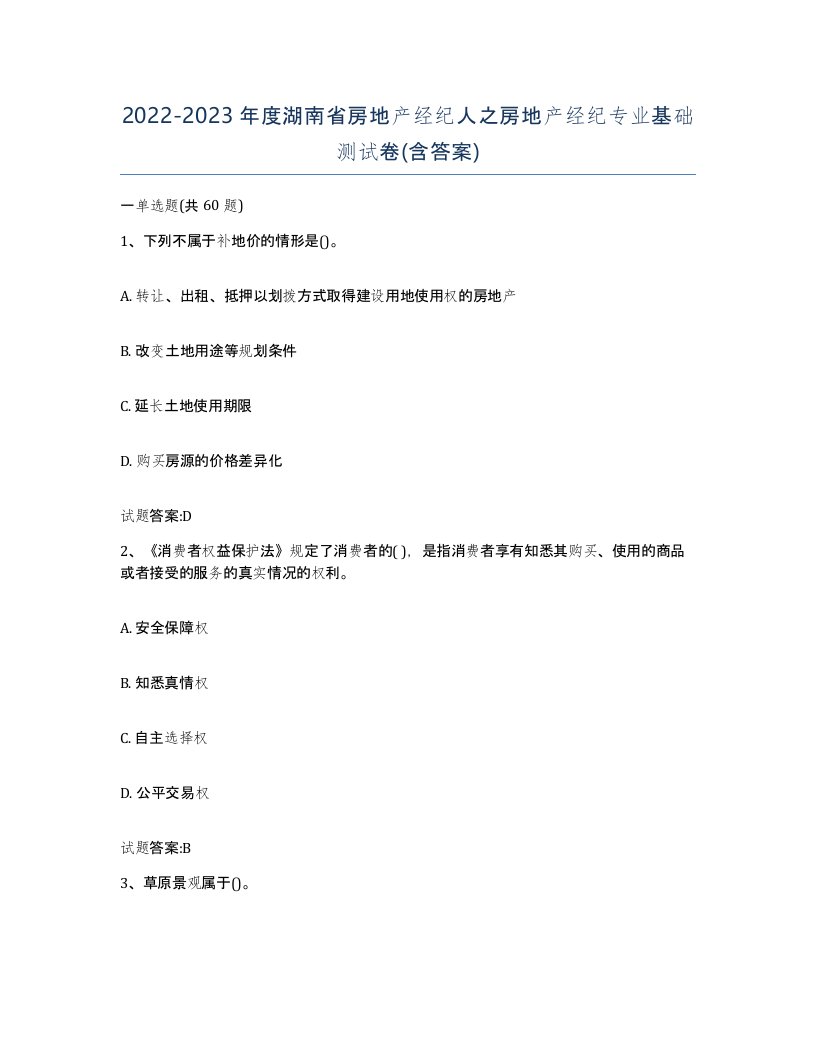 2022-2023年度湖南省房地产经纪人之房地产经纪专业基础测试卷(含答案)

一单选题(共60题)

1、下列不属于补地价的情形是()。

A. 转让、出租、抵押以划拨方式取得建设用地使用权的房地产

B. 改变土地用途等规划条件

C. 延长土地使用期限

D. 购买房源的价格差异化

试题答案:D

2、《消费者权益保护法》规定了消费者的( )，是指消费者享有知悉其购买、使用的商品或者接受的服务的真实情况的权利。

A. 安全保障权

B. 知悉真情权

C. 自主选择权

D. 公平交易权

试题答案:B

3、草原景观属于()。